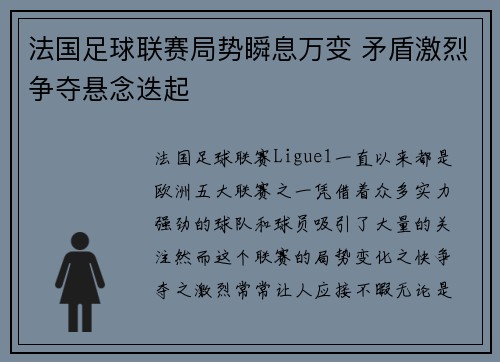 法国足球联赛局势瞬息万变 矛盾激烈争夺悬念迭起

法国足球联赛Ligue1一直以来都是欧洲五大联赛之一凭借着众多实力强劲的球队和球员吸引了大量的关注然而这个联赛的局势变化之快争夺之激烈常常让人应接不暇无论是